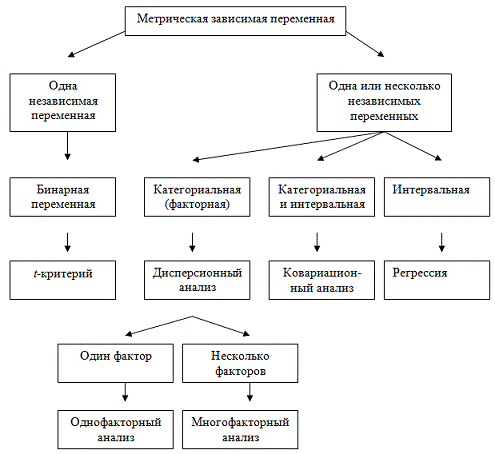 Метрическая зависимая переменная

Одна независимая переменная

Одна или несколько независимых переменных

Бинарная переменная

Категориальная (факторная)

Категориальная и интервальная

Интервальная

$t$-критерий

Дисперсионный анализ

Ковариационный анализ

Регрессия

Один фактор

Несколько факторов

Однофакторный анализ

Многофакторный анализ